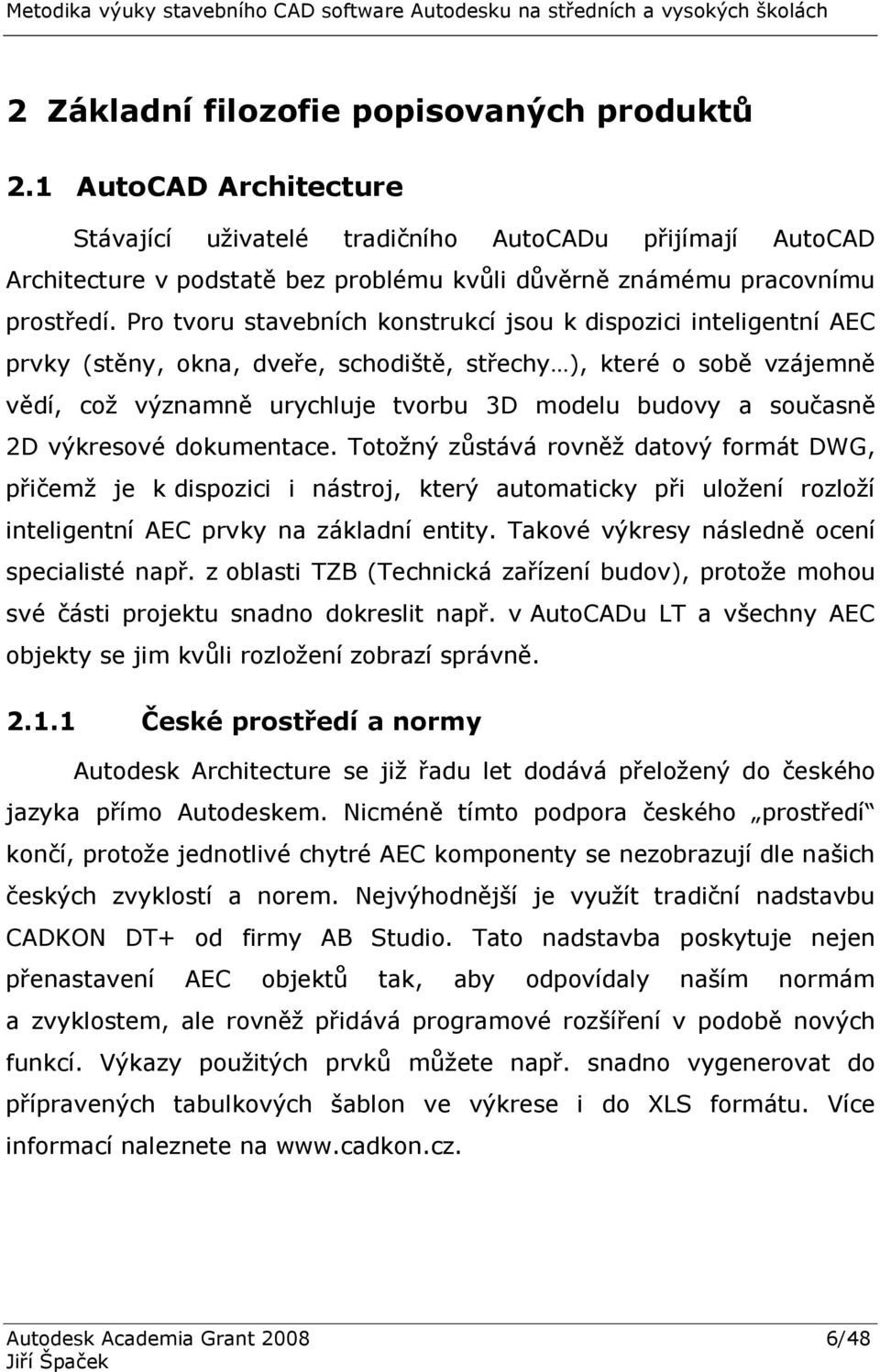 Metodika výuky stavebního CAD software Autodesku na středních a vysokých školách

2 Základní filozofie popisovaných produktů

2.1 AutoCAD Architecture

Stávající uživatelé tradičního AutoCADu přijímají AutoCAD Architecture v podstatě bez problému kvůli důvěrně známému pracovnímu prostředí. Pro tvoru stavebních konstrukcí jsou k dispozici inteligentní AEC prvky (stěny, okna, dveře, schodiště, střechy…), které o sobě vzájemně vědí, což významně urychluje tvorbu 3D modelu budovy a současně 2D výkresové dokumentace. Totožný zůstává rovněž datový formát DWG, přičemž je k dispozici i nástroj, který automaticky při uložení rozloží inteligentní AEC prvky na základní entity. Takové výkresy následně ocení specialisté např. z oblasti TZB (Technická zařízení budov), protože mohou své části projektu snadno dokreslit např. v AutoCADu LT a všechny AEC objekty se jim kvůli rozložení zobrazí správně.

2.1.1 České prostředí a normy

Autodesk Architecture se již řadu let dodává přeložený do českého jazyka přímo Autodeskem. Nicméně tímto podpora českého „prostředí“ končí, protože jednotlivé chytré AEC komponenty se nezobrazují dle našich českých zvyklostí a norem. Nejvýhodnější je využít tradiční nadstavbu CADKON DT+ od firmy AB Studio. Tato nadstavba poskytuje nejen přenastavení AEC objektů tak, aby odpovídaly naším normám a zvyklostem, ale rovněž přidává programové rozšíření v podobě nových funkcí. Výkazy použitých prvků můžete např. snadno vygenerovat do přípravených tabulkových šablon ve výkrese i do XLS formátu. Více informací naleznete na www.cadkon.cz.

Autodesk Academia Grant 2008 6/48
Jiří Špaček